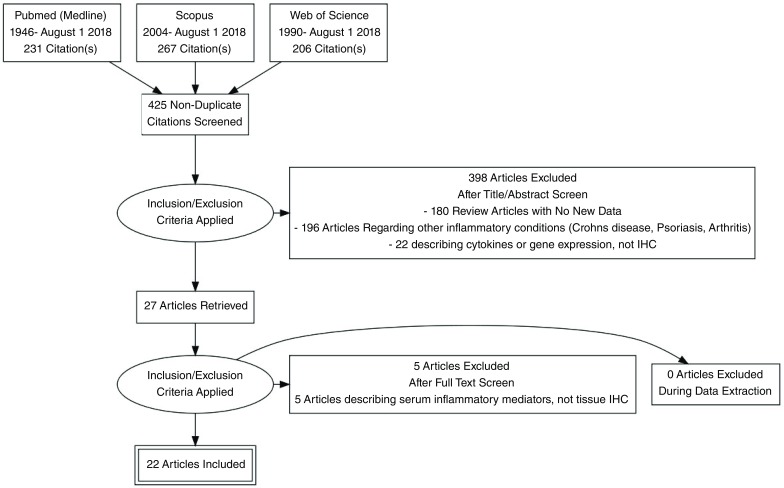 Pubmed (Medline)
1946- August 1 2018
231 Citation(s)

Scopus
2004- August 1 2018
267 Citation(s)

Web of Science
1990- August 1 2018
206 Citation(s)

425 Non-Duplicate Citations Screened

Inclusion/Exclusion Criteria Applied

398 Articles Excluded
After Title/Abstract Screen
- 180 Review Articles with No New Data
- 196 Articles Regarding other inflammatory conditions (Crohns disease, Psoriasis, Arthritis)
- 22 describing cytokines or gene expression, not IHC

27 Articles Retrieved

Inclusion/Exclusion Criteria Applied

5 Articles Excluded
After Full Text Screen
5 Articles describing serum inflammatory mediators, not tissue IHC

0 Articles Excluded
During Data Extraction

22 Articles Included